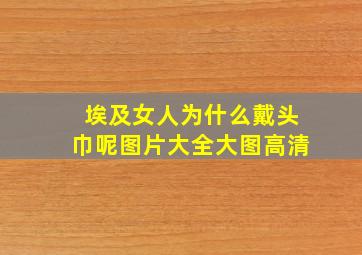 埃及女人为什么戴头巾呢图片大全大图高清